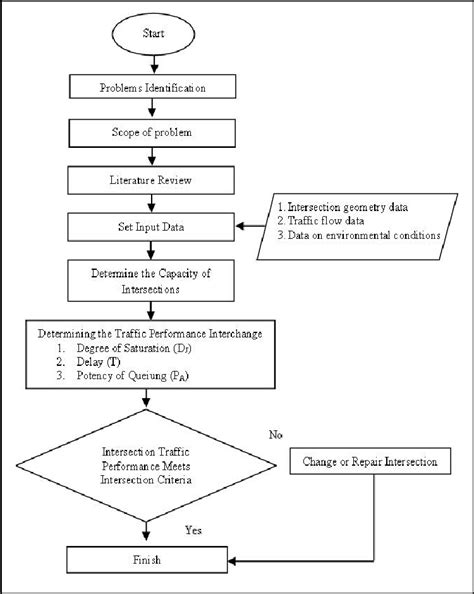 Start

Problems Identification

Scope of problem

Literature Review

Set Input Data

1. Intersection geometry data
2. Traffic flow data
3. Data on environmental conditions

Determine the Capacity of Intersections

Determining the Traffic Performance Interchange
1. Degree of Saturation ($D_J$)
2. Delay (T)
3. Potency of Queiung ($P_A$)

Intersection Traffic Performance Meets Intersection Criteria

No

Change or Repair Intersection

Yes

Finish